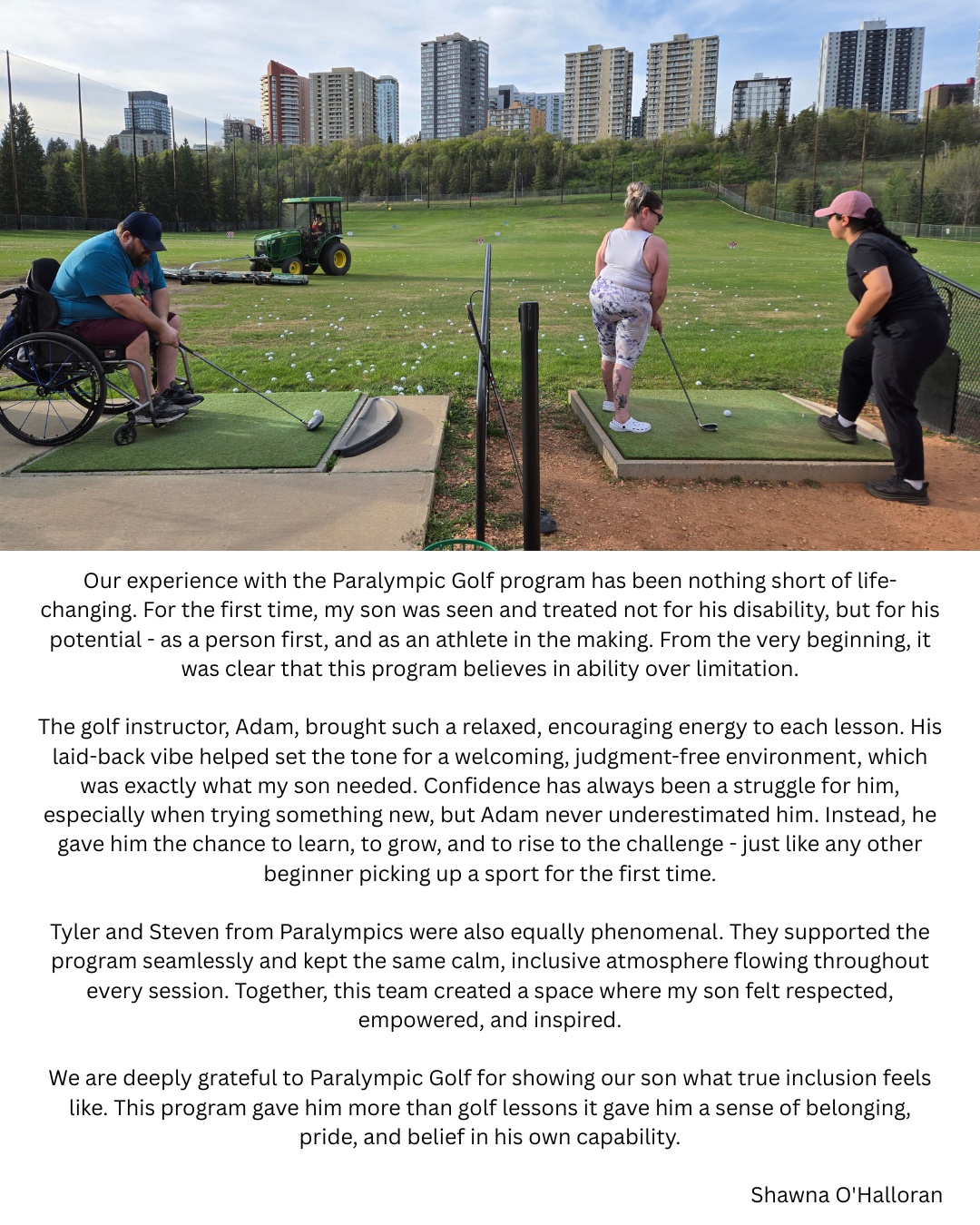 Our experience with the Paralympic Golf program has been nothing short of life-changing. For the first time, my son was seen and treated not for his disability, but for his potential - as a person first, and as an athlete in the making. From the very beginning, it was clear that this program believes in ability over limitation.

The golf instructor, Adam, brought such a relaxed, encouraging energy to each lesson. His laid-back vibe helped set the tone for a welcoming, judgment-free environment, which was exactly what my son needed. Confidence has always been a struggle for him, especially when trying something new, but Adam never underestimated him. Instead, he gave him the chance to learn, to grow, and to rise to the challenge - just like any other beginner picking up a sport for the first time.

Tyler and Steven from Paralympics were also equally phenomenal. They supported the program seamlessly and kept the same calm, inclusive atmosphere flowing throughout every session. Together, this team created a space where my son felt respected, empowered, and inspired.

We are deeply grateful to Paralympic Golf for showing our son what true inclusion feels like. This program gave him more than golf lessons it gave him a sense of belonging, pride, and belief in his own capability.

Shawna O'Halloran